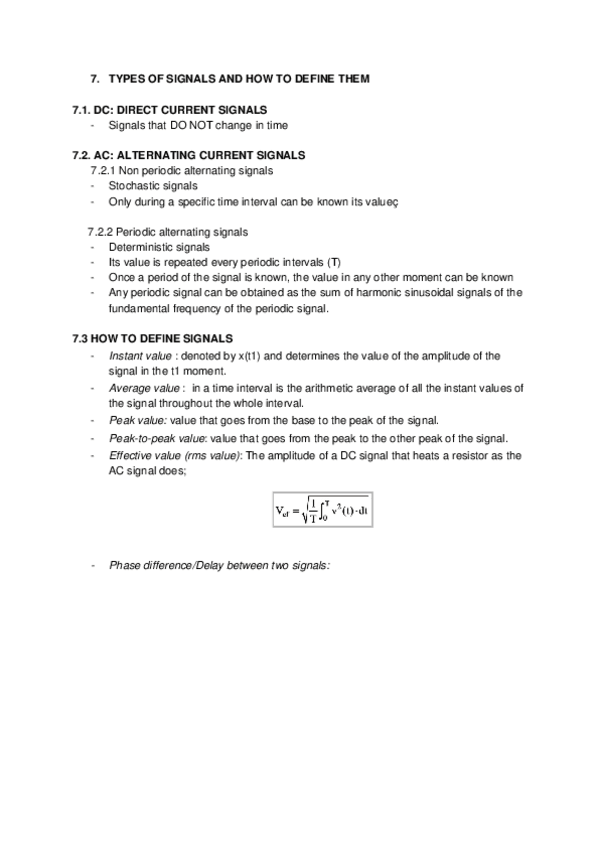 7. TYPES OF SIGNALS AND HOW TO DEFINE THEM

7.1. DC: DIRECT CURRENT SIGNALS
- Signals that DO NOT change in time

7.2. AC: ALTERNATING CURRENT SIGNALS
7.2.1 Non periodic alternating signals
- Stochastic signals
- Only during a specific time interval can be known its valueç

7.2.2 Periodic alternating signals
- Deterministic signals
- Its value is repeated every periodic intervals (T)
- Once a period of the signal is known, the value in any other moment can be known
- Any periodic signal can be obtained as the sum of harmonic sinusoidal signals of the fundamental frequency of the periodic signal.

7.3 HOW TO DEFINE SIGNALS
- Instant value : denoted by x(t1) and determines the value of the amplitude of the signal in the t1 moment.
- Average value : in a time interval is the arithmetic average of all the instant values of the signal throughout the whole interval.
- Peak value: value that goes from the base to the peak of the signal.
- Peak-to-peak value: value that goes from the peak to the other peak of the signal.
- Effective value (rms value): The amplitude of a DC signal that heats a resistor as the AC signal does;

$V_{ef} = \sqrt{\frac{1}{T}\int_0^T v^2(t) \cdot dt}$

- Phase difference/Delay between two signals: